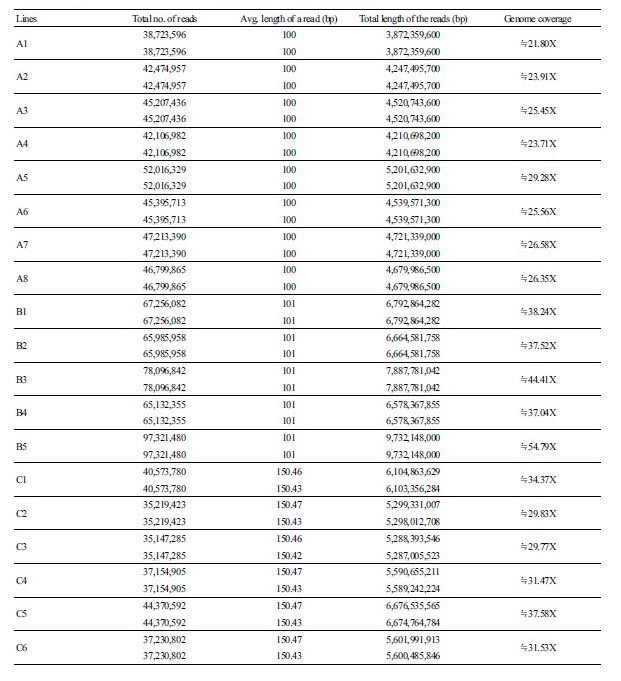 | Lines | Total no. of reads | Avg. length of a read (bp) | Total length of the reads (bp) | Genome coverage |
|---|---|---|---|---|
| A1 | 38,723,596 | 100 | 3,872,359,600 | ≒21.80X |
| | 38,723,596 | 100 | 3,872,359,600 | |
| A2 | 42,474,957 | 100 | 4,247,495,700 | ≒23.91X |
| | 42,474,957 | 100 | 4,247,495,700 | |
| A3 | 45,207,436 | 100 | 4,520,743,600 | ≒25.45X |
| | 45,207,436 | 100 | 4,520,743,600 | |
| A4 | 42,106,982 | 100 | 4,210,698,200 | ≒23.71X |
| | 42,106,982 | 100 | 4,210,698,200 | |
| A5 | 52,016,329 | 100 | 5,201,632,900 | ≒29.28X |
| | 52,016,329 | 100 | 5,201,632,900 | |
| A6 | 45,395,713 | 100 | 4,539,571,300 | ≒25.56X |
| | 45,395,713 | 100 | 4,539,571,300 | |
| A7 | 47,213,390 | 100 | 4,721,339,000 | ≒26.58X |
| | 47,213,390 | 100 | 4,721,339,000 | |
| A8 | 46,799,865 | 100 | 4,679,986,500 | ≒26.35X |
| | 46,799,865 | 100 | 4,679,986,500 | |
| B1 | 67,256,082 | 101 | 6,792,864,282 | ≒38.24X |
| | 67,256,082 | 101 | 6,792,864,282 | |
| B2 | 65,985,958 | 101 | 6,664,581,758 | ≒37.52X |
| | 65,985,958 | 101 | 6,664,581,758 | |
| B3 | 78,096,842 | 101 | 7,887,781,042 | ≒44.41X |
| | 78,096,842 | 101 | 7,887,781,042 | |
| B4 | 65,132,355 | 101 | 6,578,367,855 | ≒37.04X |
| | 65,132,355 | 101 | 6,578,367,855 | |
| B5 | 97,321,480 | 101 | 9,732,148,000 | ≒54.79X |
| | 97,321,480 | 101 | 9,732,148,000 | |
| C1 | 40,573,780 | 150.46 | 6,104,863,629 | ≒34.37X |
| | 40,573,780 | 150.43 | 6,103,356,284 | |
| C2 | 35,219,423 | 150.47 | 5,299,331,007 | ≒29.83X |
| | 35,219,423 | 150.43 | 5,298,012,708 | |
| C3 | 35,147,285 | 150.46 | 5,288,393,546 | ≒29.77X |
| | 35,147,285 | 150.42 | 5,287,005,523 | |
| C4 | 37,154,905 | 150.47 | 5,590,655,211 | ≒31.47X |
| | 37,154,905 | 150.43 | 5,589,242,224 | |
| C5 | 44,370,592 | 150.47 | 6,676,535,565 | ≒37.58X |
| | 44,370,592 | 150.43 | 6,674,764,784 | |
| C6 | 37,230,802 | 150.47 | 5,601,991,913 | ≒31.53X |
| | 37,230,802 | 150.43 | 5,600,485,846 | |